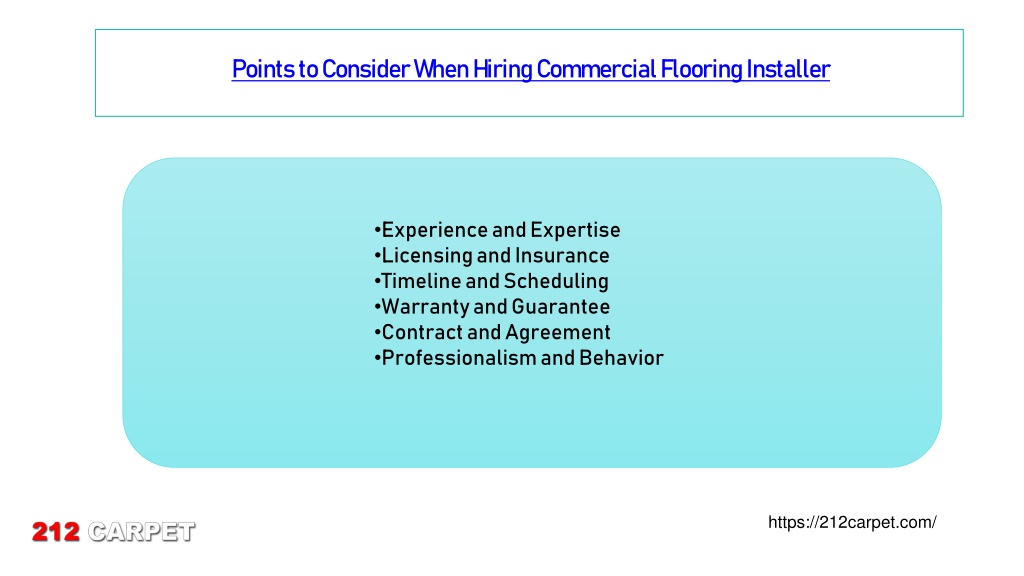 Points to Consider When Hiring Commercial Flooring Installer

•Experience and Expertise
•Licensing and Insurance
•Timeline and Scheduling
•Warranty and Guarantee
•Contract and Agreement
•Professionalism and Behavior

https://212carpet.com/

212 CARPET